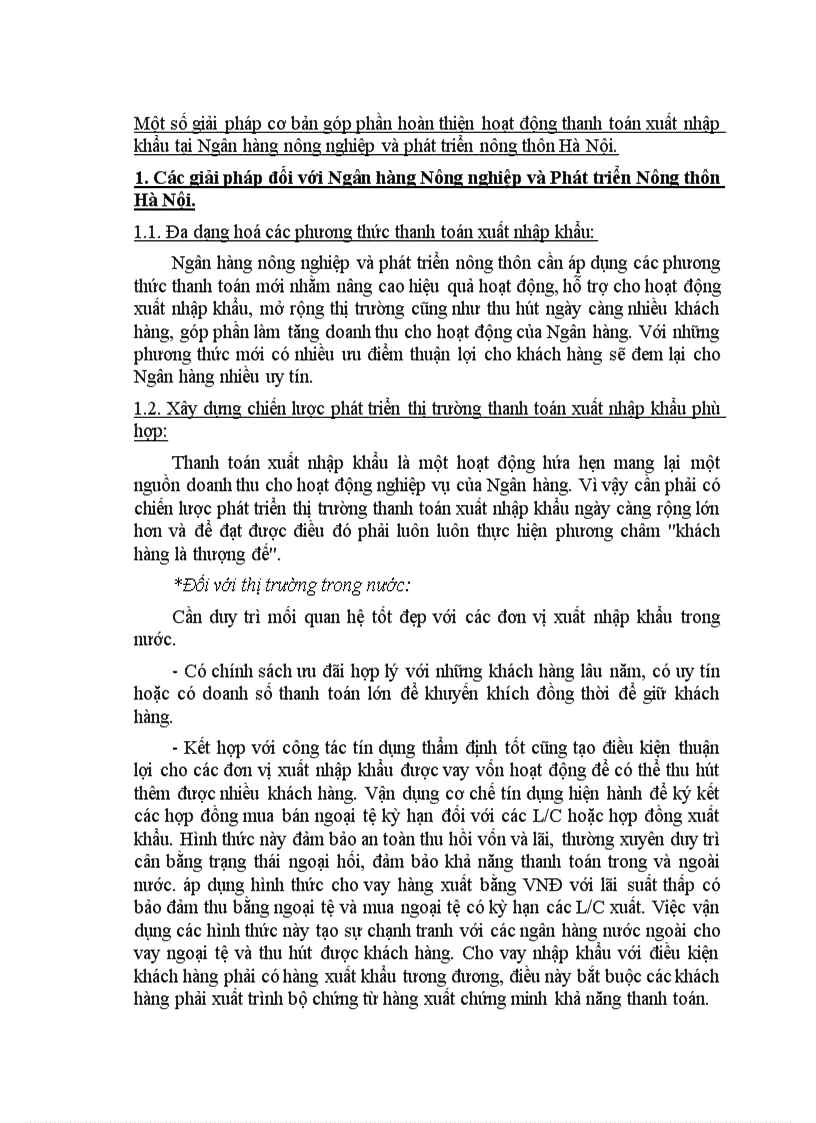 Một số giải pháp cơ bản góp phần hoàn thiện hoạt động thanh toán xuất nhập khẩu tại Ngân hàng nông nghiệp và phát triển nông thôn Hà Nội.

1. Các giải pháp đối với Ngân hàng Nông nghiệp và Phát triển Nông thôn Hà Nội.

1.1. Đa dạng hoá các phương thức thanh toán xuất nhập khẩu:

Ngân hàng nông nghiệp và phát triển nông thôn cần áp dụng các phương thức thanh toán mới nhằm nâng cao hiệu quả hoạt động, hỗ trợ cho hoạt động xuất nhập khẩu, mở rộng thị trường cũng như thu hút ngày càng nhiều khách hàng, góp phần làm tăng doanh thu cho hoạt động của Ngân hàng. Với những phương thức mới có nhiều ưu điểm thuận lợi cho khách hàng sẽ đem lại cho Ngân hàng nhiều uy tín.

1.2. Xây dựng chiến lược phát triển thị trường thanh toán xuất nhập khẩu phù hợp:

Thanh toán xuất nhập khẩu là một hoạt động hứa hẹn mang lại một nguồn doanh thu cho hoạt động nghiệp vụ của Ngân hàng. Vì vậy cần phải có chiến lược phát triển thị trường thanh toán xuất nhập khẩu ngày càng rộng lớn hơn và để đạt được điều đó phải luôn luôn thực hiện phương châm "khách hàng là thượng đế".

*Đối với thị trường trong nước:

Cần duy trì mối quan hệ tốt đẹp với các đơn vị xuất nhập khẩu trong nước.

- Có chính sách ưu đãi hợp lý với những khách hàng lâu năm, có uy tín hoặc có doanh số thanh toán lớn để khuyến khích đồng thời để giữ khách hàng.

- Kết hợp với công tác tín dụng thẩm định tốt cũng tạo điều kiện thuận lợi cho các đơn vị xuất nhập khẩu được vay vốn hoạt động để có thể thu hút thêm được nhiều khách hàng. Vận dụng cơ chế tín dụng hiện hành để ký kết các hợp đồng mua bán ngoại tệ kỳ hạn đối với các L/C hoặc hợp đồng xuất khẩu. Hình thức này đảm bảo an toàn thu hồi vốn và lãi, thường xuyên duy trì cân bằng trạng thái ngoại hối, đảm bảo khả năng thanh toán trong và ngoài nước. áp dụng hình thức cho vay hàng xuất bằng VNĐ với lãi suất thấp có bảo đảm thu bằng ngoại tệ và mua ngoại tệ có kỳ hạn các L/C xuất. Việc vận dụng các hình thức này tạo sự chạnh tranh với các ngân hàng nước ngoài cho vay ngoại tệ và thu hút được khách hàng. Cho vay nhập khẩu với điều kiện khách hàng phải có hàng xuất khẩu tương đương, điều này bắt buộc các khách hàng phải xuất trình bộ chứng từ hàng xuất chứng minh khả năng thanh toán.